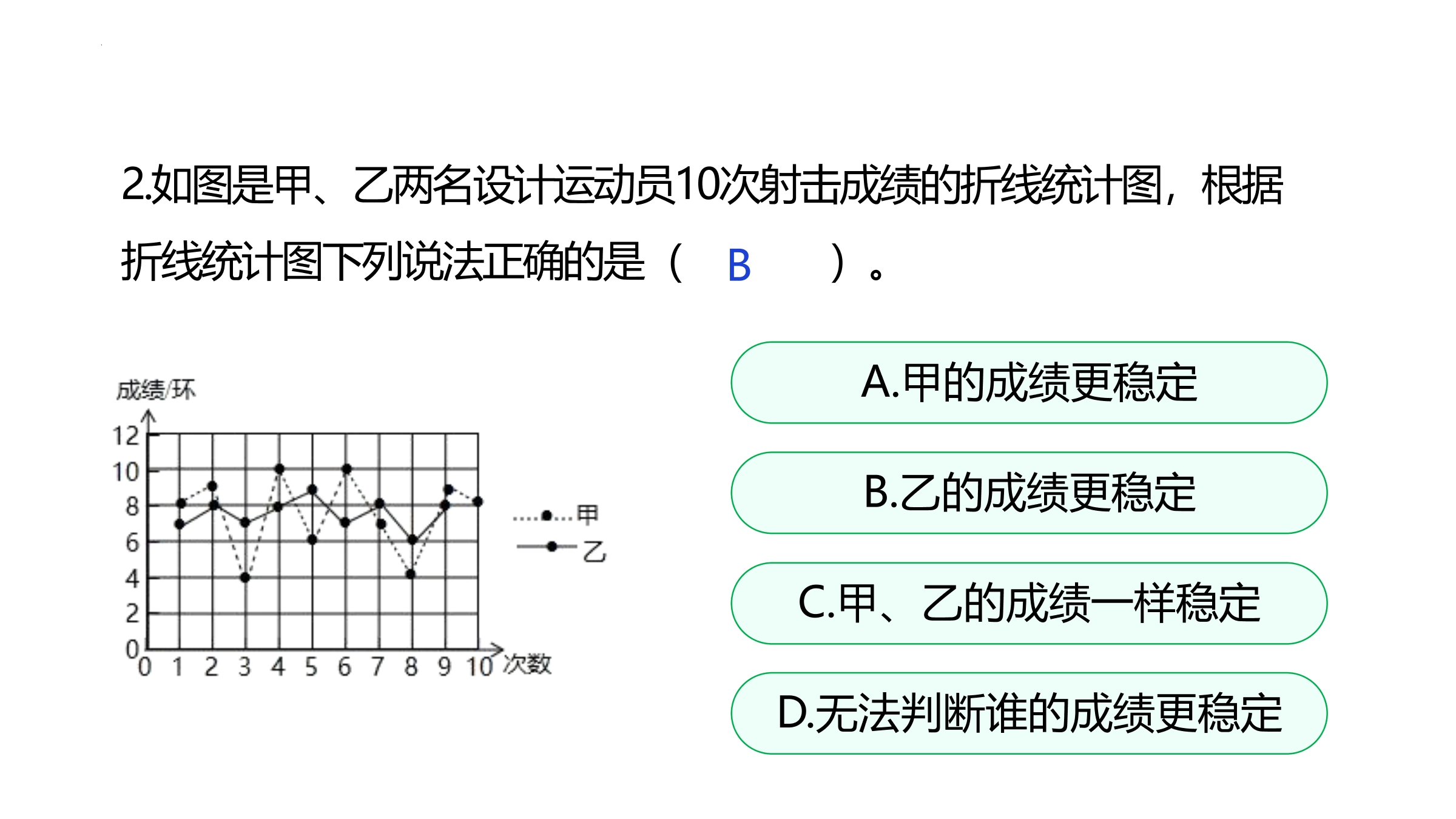 2.如图是甲、乙两名设计运动员10次射击成绩的折线统计图，根据折线统计图下列说法正确的是（ B ）。

成绩/环
12
10
8
6
4
2
0
0 1 2 3 4 5 6 7 8 9 10 次数
甲
乙

A.甲的成绩更稳定

B.乙的成绩更稳定

C.甲、乙的成绩一样稳定

D.无法判断谁的成绩更稳定